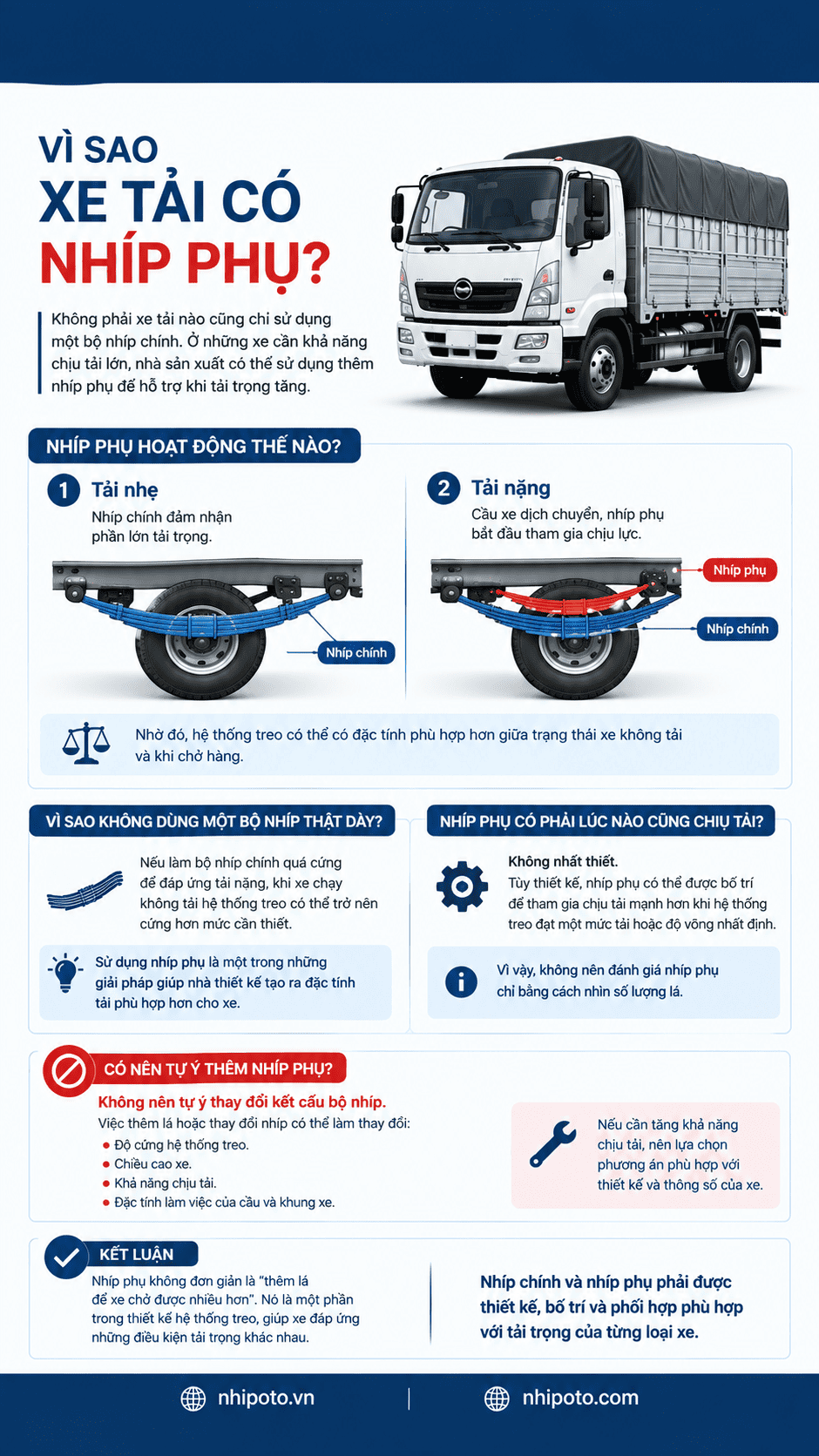 VÌ SAO
XE TẢI CÓ
NHÍP PHỤ?

Không phải xe tải nào cũng chỉ sử dụng một bộ nhíp chính. Ở những xe cần khả năng chịu tải lớn, nhà sản xuất có thể sử dụng thêm nhíp phụ để hỗ trợ khi tải trọng tăng.

NHÍP PHỤ HOẠT ĐỘNG THẾ NÀO?

1 Tải nhẹ
Nhíp chính đảm nhận phần lớn tải trọng.

Nhíp chính

2 Tải nặng
Cầu xe dịch chuyển, nhíp phụ bắt đầu tham gia chịu lực.

Nhíp phụ
Nhíp chính

Nhờ đó, hệ thống treo có thể có đặc tính phù hợp hơn giữa trạng thái xe không tải và khi chở hàng.

VÌ SAO KHÔNG DÙNG MỘT BỘ NHÍP THẬT DÀY?

Nếu làm bộ nhíp chính quá cứng để đáp ứng tải nặng, khi xe chạy không tải hệ thống treo có thể trở nên cứng hơn mức cần thiết.

Sử dụng nhíp phụ là một trong những giải pháp giúp nhà thiết kế tạo ra đặc tính tải phù hợp hơn cho xe.

NHÍP PHỤ CÓ PHẢI LÚC NÀO CŨNG CHỊU TẢI?

Không nhất thiết.
Tùy thiết kế, nhíp phụ có thể được bố trí để tham gia chịu tải mạnh hơn khi hệ thống treo đạt một mức tải hoặc độ võng nhất định.

Vì vậy, không nên đánh giá nhíp phụ chỉ bằng cách nhìn số lượng lá.

CÓ NÊN TỰ Ý THÊM NHÍP PHỤ?

Không nên tự ý thay đổi kết cấu bộ nhíp.
Việc thêm lá hoặc thay đổi nhíp có thể làm thay đổi:
• Độ cứng hệ thống treo.
• Chiều cao xe.
• Khả năng chịu tải.
• Đặc tính làm việc của cầu và khung xe.

Nếu cần tăng khả năng chịu tải, nên lựa chọn phương án phù hợp với thiết kế và thông số của xe.

KẾT LUẬN

Nhíp phụ không đơn giản là "thêm lá để xe chở được nhiều hơn". Nó là một phần trong thiết kế hệ thống treo, giúp xe đáp ứng những điều kiện tải trọng khác nhau.

Nhíp chính và nhíp phụ phải được thiết kế, bố trí và phối hợp phù hợp với tải trọng của từng loại xe.

nhipoto.vn
nhipoto.com